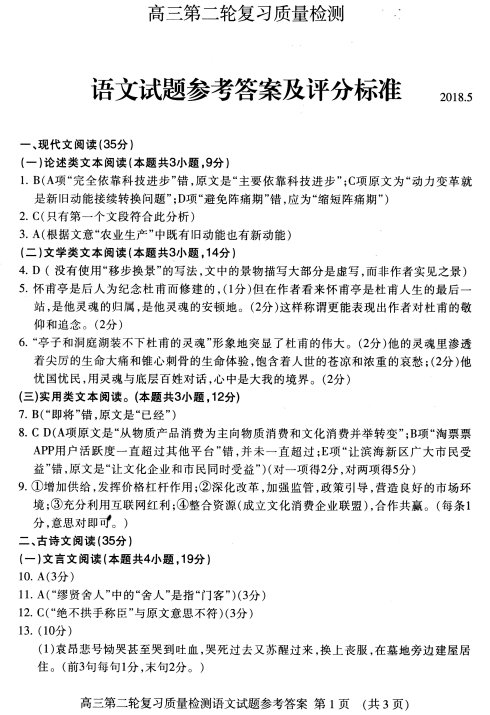 高三第二轮复习质量检测

语文试题参考答案及评分标准

2018.5

一、现代文阅读(35分)

(一)论述类文本阅读(本题共3小题,9分)

1. B(A项“完全依靠科技进步”错,原文是“主要依靠科技进步”;C项原文为“动力变革就是新旧动能接续转换问题”;D项“避免阵痛期”错,应为“缩短阵痛期”)

2. C(只有第一个文段符合此分析)

3. A(根据文意“农业生产”中既有旧动能也有新动能)

(二)文学类文本阅读(本题共3小题,14分)

4. D(没有使用“移步换景”的写法,文中的景物描写大部分是虚写,而非作者实见之景)

5. 怀甫亭是后人为纪念杜甫而修建的,(1分)但在作者看来怀甫亭是杜甫人生的最后一站,是他灵魂的归属,是他灵魂的安顿地。(2分)这样称谓更能表现出作者对杜甫的敬仰和追念。(2分)

6. “亭子和洞庭湖装不下杜甫的灵魂”形象地突显了杜甫的伟大。(2分)他的灵魂里渗透着尖厉的生命大痛和锥心刺骨的生命体验,饱含着人世的苍凉和浓重的哀愁;(2分)他忧国忧民,用灵魂与底层百姓对话,心中是大我的境界。(2分)

(三)实用类文本阅读。(本题共3小题,12分)

7. B(“即将”错,原文是“已经”)

8. C D(A项原文是“从物质产品消费为主向物质消费和文化消费并举转变”;B项“淘票票APP用户活跃度一直超过其他平台”错,并未一直超过;E项“让滨海新区广大市民受益”错,原文是“让文化企业和市民同时受益”)(对一项得2分,对两项得5分)

9. ①增加供给,发挥价格杠杆作用;②深化改革,加强监管,政策引导,营造良好的市场环境;③充分利用互联网红利;④整合资源(成立文化消费企业联盟),合作共赢。(每条1分,意思对即可。)

二、古诗文阅读(35分)

(一)文言文阅读(本题共4小题,19分)

10. A(3分)

11. A(“缪贤舍人”中的“舍人”是指“门客”)(3分)

12. C(“绝不拱手称臣”与原文意思不符)(3分)

13. (10分)

(1)袁昂悲号恸哭甚至哭到吐血,哭死过去又苏醒过来,换上丧服,在墓地旁边建屋居住。(前3句每句1分,末句2分。)

高三第二轮复习质量检测语文试题参考答案 第1页 (共3页)